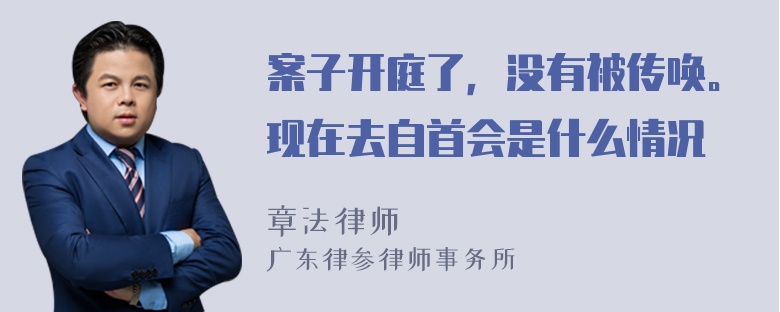 案子开庭了，没有被传唤。现在去自首会是什么情况

章法律师
广东律参律师事务所